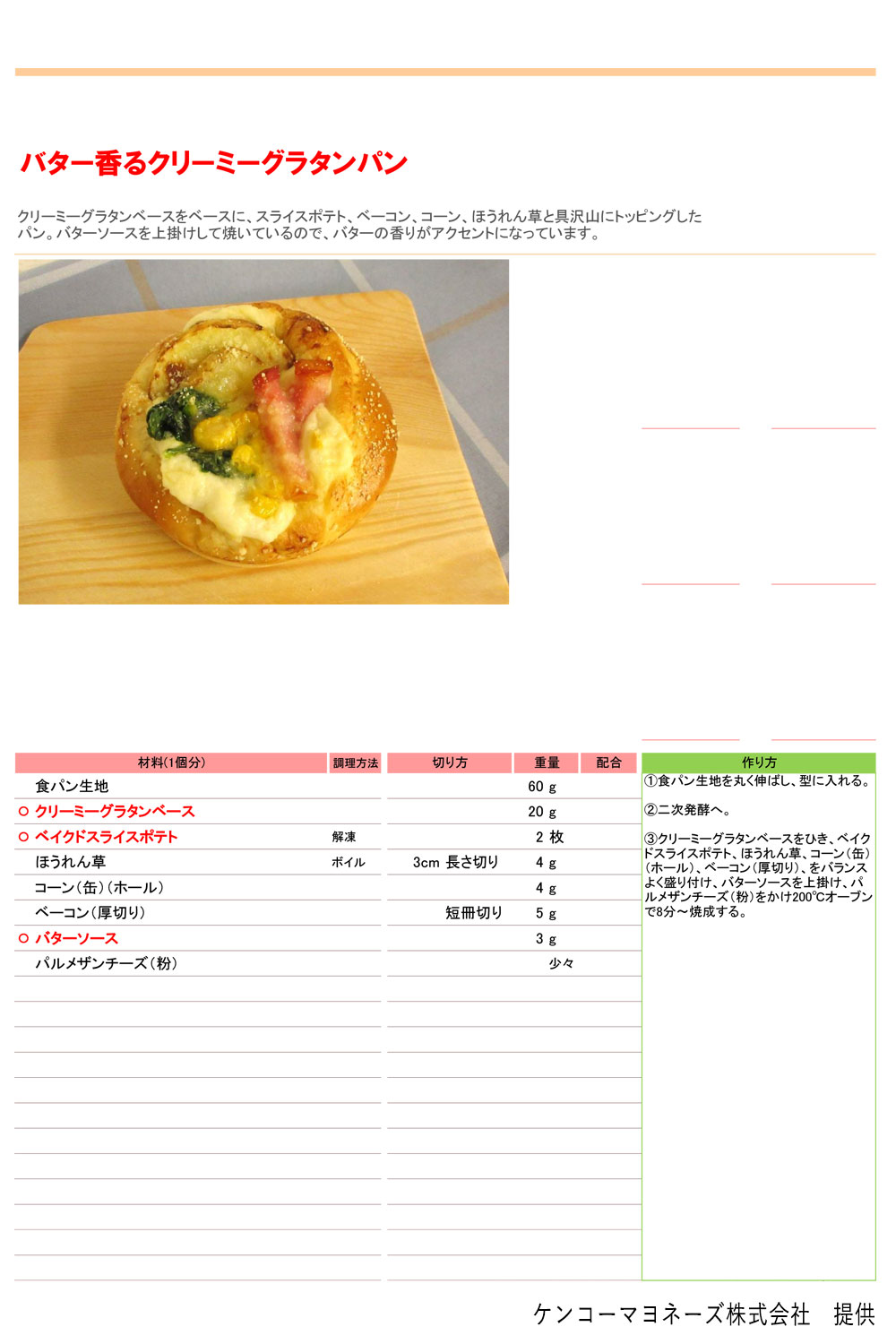 バター香るクリーミーグラタンパン

クリーミーグラタンベースをベースに、スライスポテト、ベーコン、コーン、ほうれん草と具沢山にトッピングしたパン。バターソースを上掛けして焼いているので、バターの香りがアクセントになっています。

| 材料(1個分) | 調理方法 | 切り方 | 重量 | 配合 |
|---|---|---|---|---|
| 食パン生地 | | | 60 g | |
| ○ クリーミーグラタンベース | | | 20 g | |
| ○ ベイクドスライスポテト | 解凍 | | 2 枚 | |
| ほうれん草 | ボイル | 3cm 長さ切り | 4 g | |
| コーン（缶）（ホール） | | | 4 g | |
| ベーコン（厚切り） | | 短冊切り | 5 g | |
| ○ バターソース | | | 3 g | |
| パルメザンチーズ（粉） | | | 少々 | |

作り方
①食パン生地を丸く伸ばし、型に入れる。

②二次発酵へ。

③クリーミーグラタンベースをひき、ベイクドスライスポテト、ほうれん草、コーン（缶）（ホール）、ベーコン（厚切り）、をバランスよく盛り付け、バターソースを上掛け、パルメザンチーズ（粉）をかけ200℃オーブンで8分～焼成する。

ケンコーマヨネーズ株式会社　提供